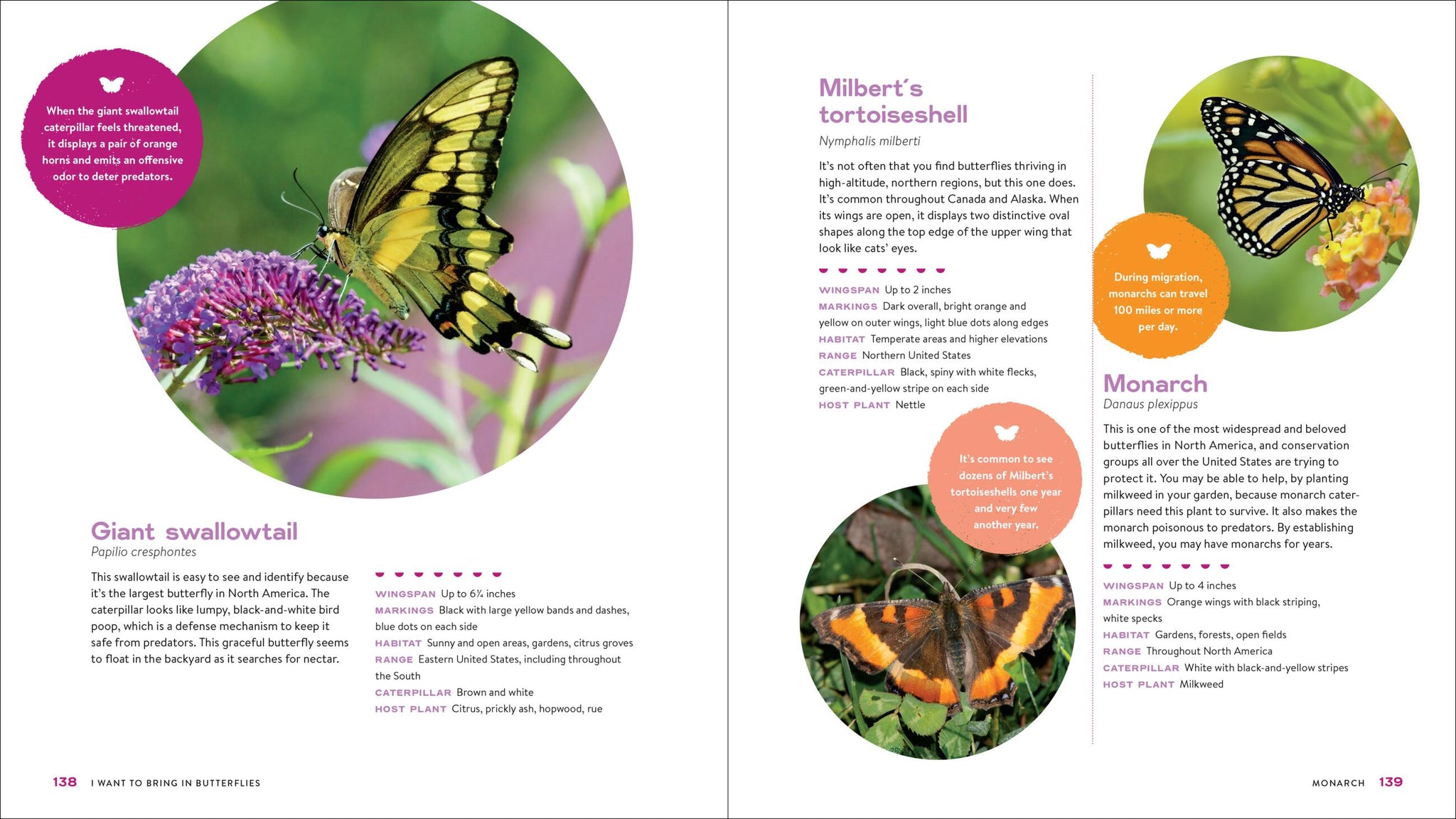 When the giant swallowtail caterpillar feels threatened, it displays a pair of orange horns and emits an offensive odor to deter predators.

Giant swallowtail
Papilio cresphontes

This swallowtail is easy to see and identify because it's the largest butterfly in North America. The caterpillar looks like lumpy, black-and-white bird poop, which is a defense mechanism to keep it safe from predators. This graceful butterfly seems to float in the backyard as it searches for nectar.

WINGSPAN Up to 6¼ inches
MARKINGS Black with large yellow bands and dashes, blue dots on each side
HABITAT Sunny and open areas, gardens, citrus groves
RANGE Eastern United States, including throughout the South
CATERPILLAR Brown and white
HOST PLANT Citrus, prickly ash, hopwood, rue

138 I WANT TO BRING IN BUTTERFLIES

Milbert's tortoiseshell
Nymphalis milberti

It's not often that you find butterflies thriving in high-altitude, northern regions, but this one does. It's common throughout Canada and Alaska. When its wings are open, it displays two distinctive oval shapes along the top edge of the upper wing that look like cats' eyes.

WINGSPAN Up to 2 inches
MARKINGS Dark overall, bright orange and yellow on outer wings, light blue dots along edges
HABITAT Temperate areas and higher elevations
RANGE Northern United States
CATERPILLAR Black, spiny with white flecks, green-and-yellow stripe on each side
HOST PLANT Nettle

It's common to see dozens of Milbert's tortoiseshells one year and very few another year.

During migration, monarchs can travel 100 miles or more per day.

Monarch
Danaus plexippus

This is one of the most widespread and beloved butterflies in North America, and conservation groups all over the United States are trying to protect it. You may be able to help, by planting milkweed in your garden, because monarch caterpillars need this plant to survive. It also makes the monarch poisonous to predators. By establishing milkweed, you may have monarchs for years.

WINGSPAN Up to 4 inches
MARKINGS Orange wings with black striping, white specks
HABITAT Gardens, forests, open fields
RANGE Throughout North America
CATERPILLAR White with black-and-yellow stripes
HOST PLANT Milkweed

MONARCH 139